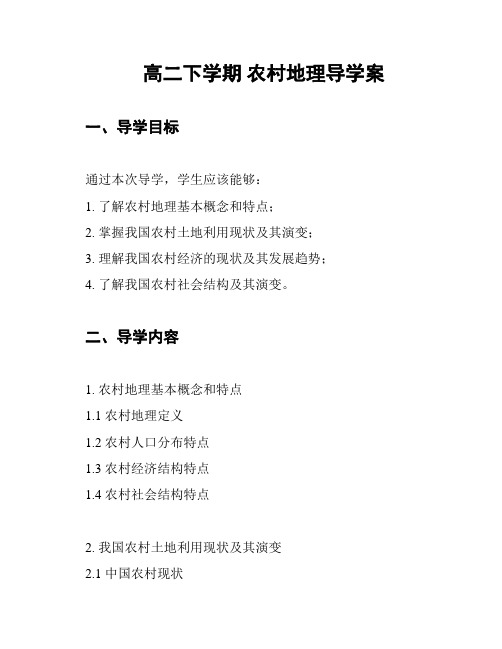 高二下学期 农村地理导学案

一、导学目标

通过本次导学，学生应该能够：

1. 了解农村地理基本概念和特点；

2. 掌握我国农村土地利用现状及其演变；

3. 理解我国农村经济的现状及其发展趋势；

4. 了解我国农村社会结构及其演变。

二、导学内容

1. 农村地理基本概念和特点

1.1 农村地理定义

1.2 农村人口分布特点

1.3 农村经济结构特点

1.4 农村社会结构特点

2. 我国农村土地利用现状及其演变

2.1 中国农村现状